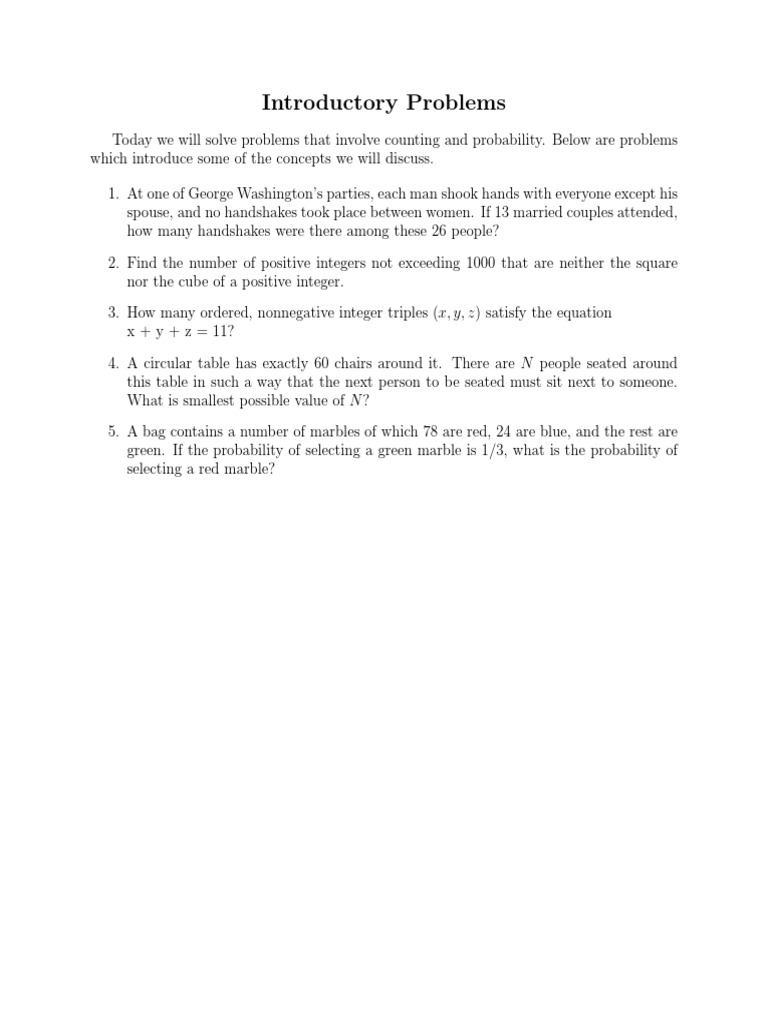 Introductory Problems

Today we will solve problems that involve counting and probability. Below are problems which introduce some of the concepts we will discuss.

1. At one of George Washington's parties, each man shook hands with everyone except his spouse, and no handshakes took place between women. If 13 married couples attended, how many handshakes were there among these 26 people?

2. Find the number of positive integers not exceeding 1000 that are neither the square nor the cube of a positive integer.

3. How many ordered, nonnegative integer triples $(x, y, z)$ satisfy the equation x + y + z = 11?

4. A circular table has exactly 60 chairs around it. There are $N$ people seated around this table in such a way that the next person to be seated must sit next to someone. What is smallest possible value of $N$?

5. A bag contains a number of marbles of which 78 are red, 24 are blue, and the rest are green. If the probability of selecting a green marble is 1/3, what is the probability of selecting a red marble?